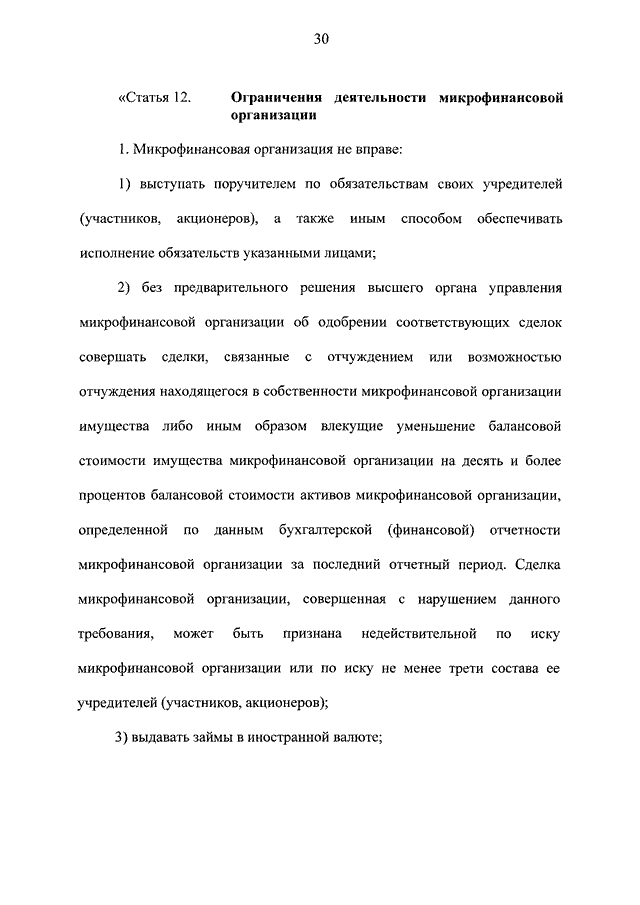 30

«Статья 12. Ограничения деятельности микрофинансовой организации

1. Микрофинансовая организация не вправе:

1) выступать поручителем по обязательствам своих учредителей (участников, акционеров), а также иным способом обеспечивать исполнение обязательств указанными лицами;

2) без предварительного решения высшего органа управления микрофинансовой организации об одобрении соответствующих сделок совершать сделки, связанные с отчуждением или возможностью отчуждения находящегося в собственности микрофинансовой организации имущества либо иным образом влекущие уменьшение балансовой стоимости имущества микрофинансовой организации на десять и более процентов балансовой стоимости активов микрофинансовой организации, определенной по данным бухгалтерской (финансовой) отчетности микрофинансовой организации за последний отчетный период. Сделка микрофинансовой организации, совершенная с нарушением данного требования, может быть признана недействительной по иску микрофинансовой организации или по иску не менее трети состава ее учредителей (участников, акционеров);

3) выдавать займы в иностранной валюте;